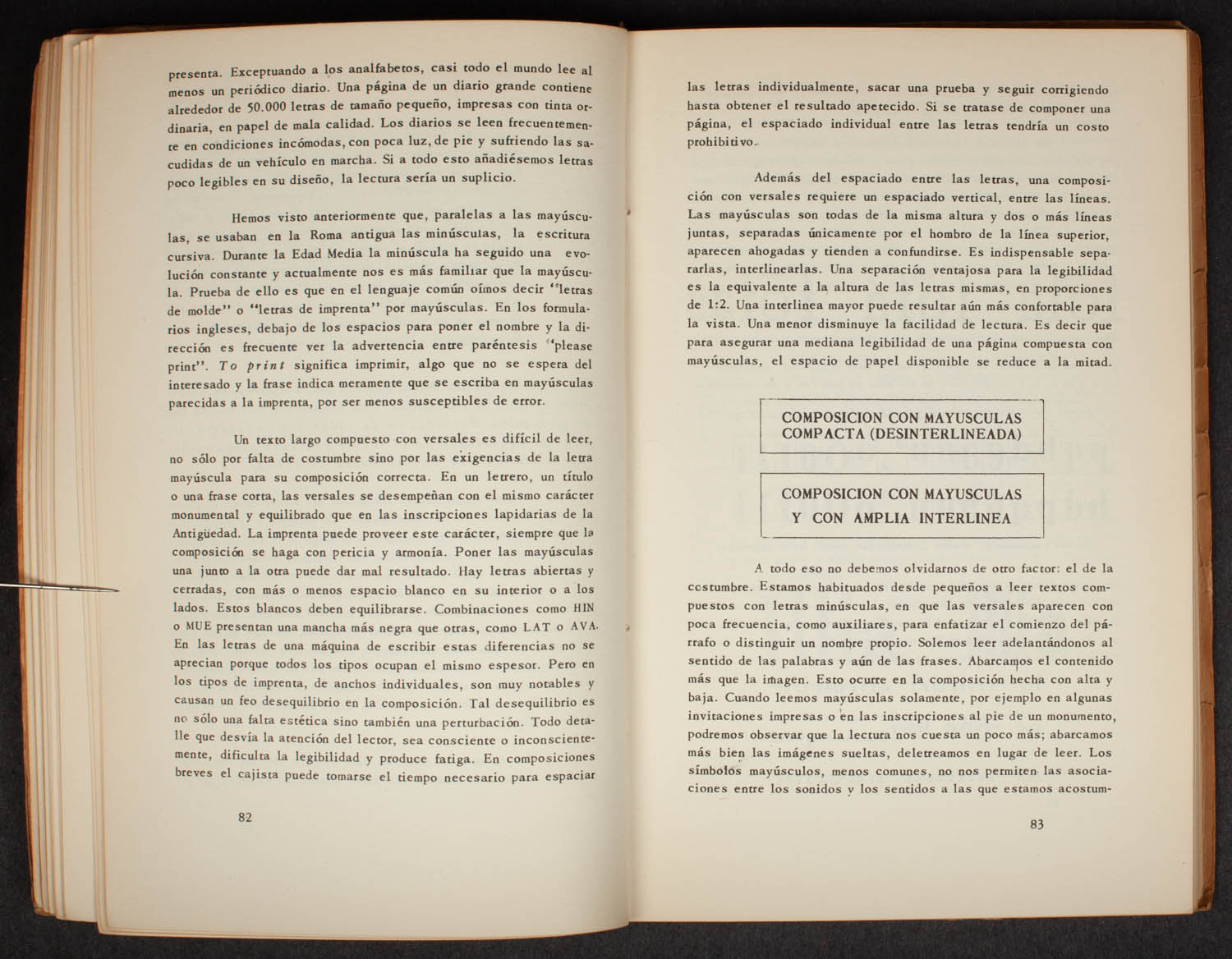 presenta. Exceptuando a los analfabetos, casi todo el mundo lee al menos un periódico diario. Una página de un diario grande contiene alrededor de 50.000 letras de tamaño pequeño, impresas con tinta ordinaria, en papel de mala calidad. Los diarios se leen frecuentemente en condiciones incómodas, con poca luz, de pie y sufriendo las sacudidas de un vehículo en marcha. Si a todo esto añadiésemos letras poco legibles en su diseño, la lectura sería un suplicio.

Hemos visto anteriormente que, paralelas a las mayúsculas, se usaban en la Roma antigua las minúsculas, la escritura cursiva. Durante la Edad Media la minúscula ha seguido una evolución constante y actualmente nos es más familiar que la mayúscula. Prueba de ello es que en el lenguaje común oímos decir "letras de molde" o "letras de imprenta" por mayúsculas. En los formularios ingleses, debajo de los espacios para poner el nombre y la dirección es frecuente ver la advertencia entre paréntesis "please print". To print significa imprimir, algo que no se espera del interesado y la frase indica meramente que se escriba en mayúsculas parecidas a la imprenta, por ser menos susceptibles de error.

Un texto largo compuesto con versales es difícil de leer, no sólo por falta de costumbre sino por las exigencias de la letra mayúscula para su composición correcta. En un letrero, un título o una frase corta, las versales se desempeñan con el mismo carácter monumental y equilibrado que en las inscripciones lapidarias de la Antigüedad. La imprenta puede proveer este carácter, siempre que la composición se haga con pericia y armonía. Poner las mayúsculas una junto a la otra puede dar mal resultado. Hay letras abiertas y cerradas, con más o menos espacio blanco en su interior o a los lados. Estos blancos deben equilibrarse. Combinaciones como HIN o MUE presentan una mancha más negra que otras, como LAT o AVA. En las letras de una máquina de escribir estas diferencias no se aprecian porque todos los tipos ocupan el mismo espesor. Pero en los tipos de imprenta, de anchos individuales, son muy notables y causan un feo desequilibrio en la composición. Tal desequilibrio es no sólo una falta estética sino también una perturbación. Todo detalle que desvía la atención del lector, sea consciente o inconscientemente, dificulta la legibilidad y produce fatiga. En composiciones breves el cajista puede tomarse el tiempo necesario para espaciar

82

las letras individualmente, sacar una prueba y seguir corrigiendo hasta obtener el resultado apetecido. Si se tratase de componer una página, el espaciado individual entre las letras tendría un costo prohibitivo.

Además del espaciado entre las letras, una composición con versales requiere un espaciado vertical, entre las líneas. Las mayúsculas son todas de la misma altura y dos o más líneas juntas, separadas únicamente por el hombro de la línea superior, aparecen ahogadas y tienden a confundirse. Es indispensable separarlas, interlinearlas. Una separación ventajosa para la legibilidad es la equivalente a la altura de las letras mismas, en proporciones de 1:2. Una interlinea mayor puede resultar aún más confortable para la vista. Una menor disminuye la facilidad de lectura. Es decir que para asegurar una mediana legibilidad de una página compuesta con mayúsculas, el espacio de papel disponible se reduce a la mitad.

COMPOSICION CON MAYUSCULAS
COMPACTA (DESINTERLINEADA)

COMPOSICION CON MAYUSCULAS
Y CON AMPLIA INTERLINEA

A todo eso no debemos olvidarnos de otro factor: el de la costumbre. Estamos habituados desde pequeños a leer textos compuestos con letras minúsculas, en que las versales aparecen con poca frecuencia, como auxiliares, para enfatizar el comienzo del párrafo o distinguir un nombre propio. Solemos leer adelantándonos al sentido de las palabras y aún de las frases. Abarcamos el contenido más que la imagen. Esto ocurre en la composición hecha con alta y baja. Cuando leemos mayúsculas solamente, por ejemplo en algunas invitaciones impresas o en las inscripciones al pie de un monumento, podremos observar que la lectura nos cuesta un poco más; abarcamos más bien las imágenes sueltas, deletreamos en lugar de leer. Los símbolos mayúsculos, menos comunes, no nos permiten las asociaciones entre los sonidos y los sentidos a las que estamos acostum-

83